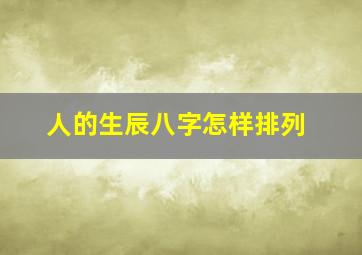 人的生辰八字怎样排列